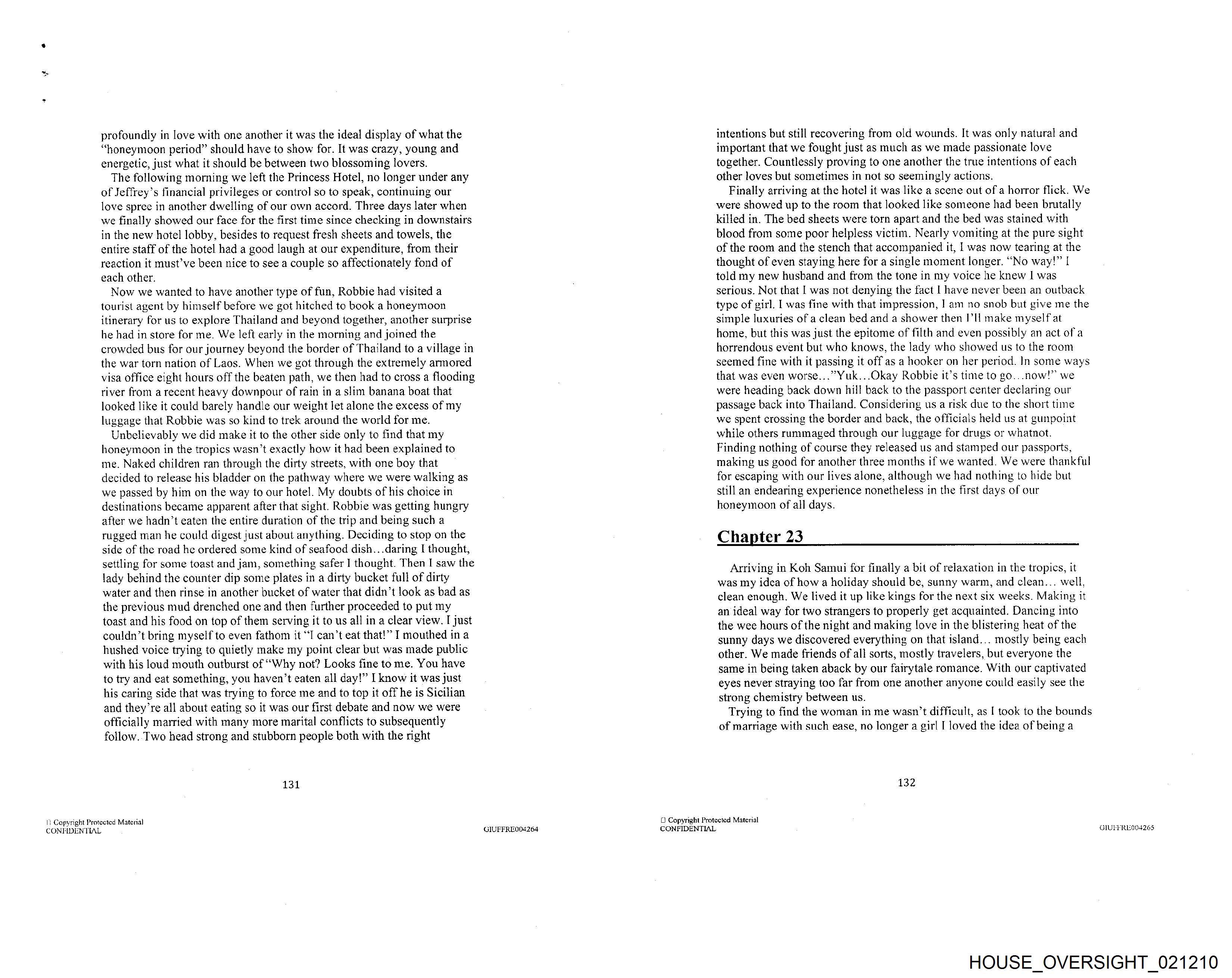 profoundly in love with one another it was the ideal display of what the "honeymoon period" should have to show for. It was crazy, young and energetic, just what it should be between two blossoming lovers.

The following morning we left the Princess Hotel, no longer under any of Jeffrey's financial privileges or control so to speak, continuing our love spree in another dwelling of our own accord. Three days later when we finally showed our face for the first time since checking in downstairs in the new hotel lobby, besides to request fresh sheets and towels, the entire staff of the hotel had a good laugh at our expenditure, from their reaction it must've been nice to see a couple so affectionately fond of each other.

Now we wanted to have another type of fun, Robbie had visited a tourist agent by himself before we got hitched to book a honeymoon itinerary for us to explore Thailand and beyond together, another surprise he had in store for me. We left early in the morning and joined the crowded bus for our journey beyond the border of Thailand to a village in the war torn nation of Laos. When we got through the extremely armored visa office eight hours off the beaten path, we then had to cross a flooding river from a recent heavy downpour of rain in a slim banana boat that looked like it could barely handle our weight let alone the excess of my luggage that Robbie was so kind to trek around the world for me.

Unbelievably we did make it to the other side only to find that my honeymoon in the tropics wasn't exactly how it had been explained to me. Naked children ran through the dirty streets, with one boy that decided to release his bladder on the pathway where we were walking as we passed by him on the way to our hotel. My doubts of his choice in destinations became apparent after that sight. Robbie was getting hungry after we hadn't eaten the entire duration of the trip and being such a rugged man he could digest just about anything. Deciding to stop on the side of the road he ordered some kind of seafood dish…daring I thought, settling for some toast and jam, something safer I thought. Then I saw the lady behind the counter dip some plates in a dirty bucket full of dirty water and then rinse in another bucket of water that didn't look as bad as the previous mud drenched one and then further proceeded to put my toast and his food on top of them serving it to us all in a clear view. I just couldn't bring myself to even fathom it "I can't eat that!" I mouthed in a hushed voice trying to quietly make my point clear but was made public with his loud mouth outburst of "Why not? Looks fine to me. You have to try and eat something, you haven't eaten all day!" I know it was just his caring side that was trying to force me and to top it off he is Sicilian and they're all about eating so it was our first debate and now we were officially married with many more marital conflicts to subsequently follow. Two head strong and stubborn people both with the right

131

☐ Copyright Protected Material
CONFIDENTIAL

GIUFFRE004264

intentions but still recovering from old wounds. It was only natural and important that we fought just as much as we made passionate love together. Countlessly proving to one another the true intentions of each other loves but sometimes in not so seemingly actions.

Finally arriving at the hotel it was like a scene out of a horror flick. We were showed up to the room that looked like someone had been brutally killed in. The bed sheets were torn apart and the bed was stained with blood from some poor helpless victim. Nearly vomiting at the pure sight of the room and the stench that accompanied it, I was now tearing at the thought of even staying here for a single moment longer. "No way!" I told my new husband and from the tone in my voice he knew I was serious. Not that I was not denying the fact I have never been an outback type of girl. I was fine with that impression, I am no snob but give me the simple luxuries of a clean bed and a shower then I'll make myself at home, but this was just the epitome of filth and even possibly an act of a horrendous event but who knows, the lady who showed us to the room seemed fine with it passing it off as a hooker on her period. In some ways that was even worse…"Yuk…Okay Robbie it's time to go…now!" we were heading back down hill back to the passport center declaring our passage back into Thailand. Considering us a risk due to the short time we spent crossing the border and back, the officials held us at gunpoint while others rummaged through our luggage for drugs or whatnot. Finding nothing of course they released us and stamped our passports, making us good for another three months if we wanted. We were thankful for escaping with our lives alone, although we had nothing to hide but still an endearing experience nonetheless in the first days of our honeymoon of all days.

Chapter 23

Arriving in Koh Samui for finally a bit of relaxation in the tropics, it was my idea of how a holiday should be, sunny warm, and clean… well, clean enough. We lived it up like kings for the next six weeks. Making it an ideal way for two strangers to properly get acquainted. Dancing into the wee hours of the night and making love in the blistering heat of the sunny days we discovered everything on that island… mostly being each other. We made friends of all sorts, mostly travelers, but everyone the same in being taken aback by our fairytale romance. With our captivated eyes never straying too far from one another anyone could easily see the strong chemistry between us.

Trying to find the woman in me wasn't difficult, as I took to the bounds of marriage with such ease, no longer a girl I loved the idea of being a

132

☐ Copyright Protected Material
CONFIDENTIAL

GIUFFRE004265

HOUSE_OVERSIGHT_021210